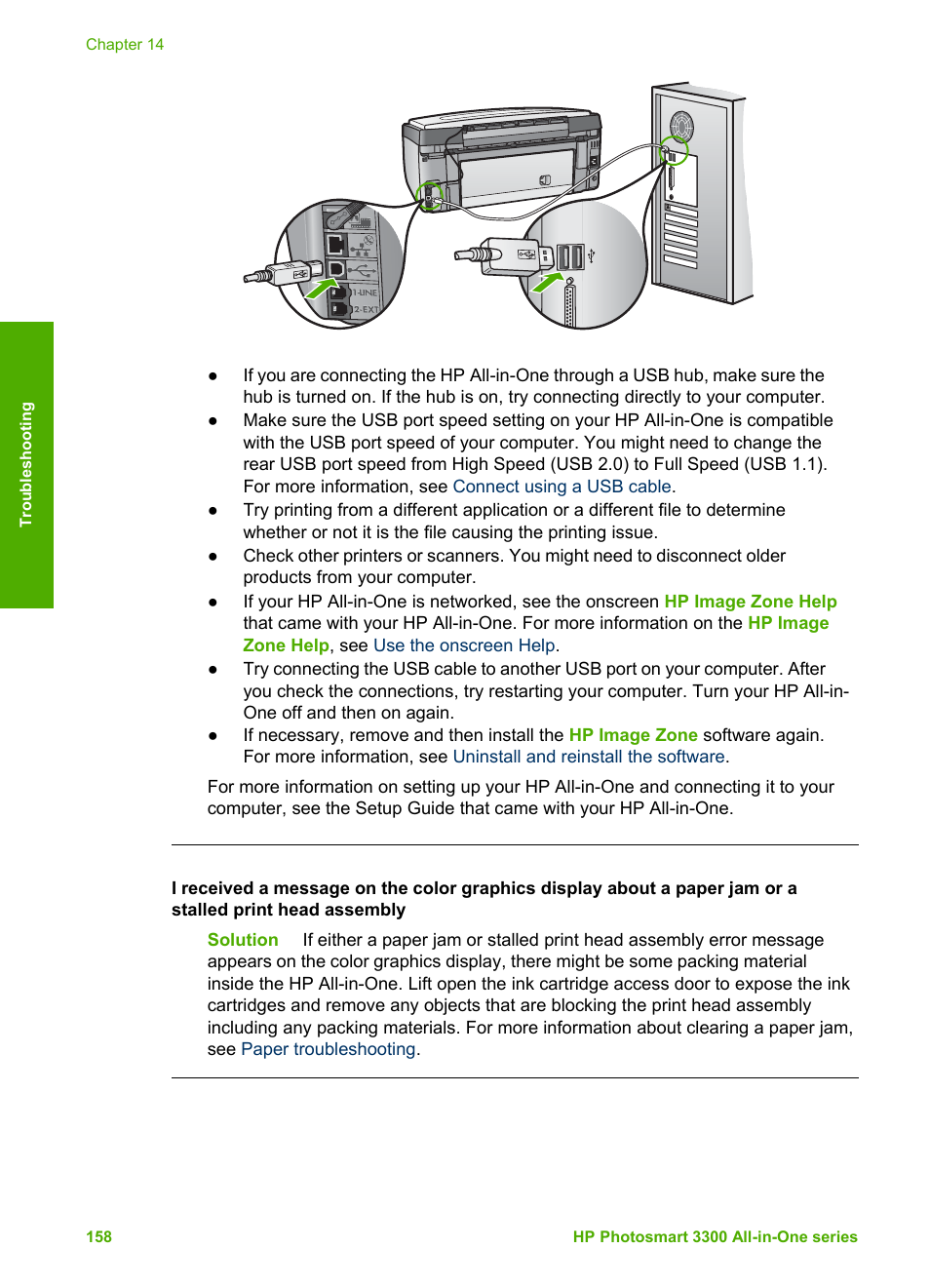 Chapter 14

1-LINE
2-EXT

Troubleshooting

● If you are connecting the HP All-in-One through a USB hub, make sure the hub is turned on. If the hub is on, try connecting directly to your computer.
● Make sure the USB port speed setting on your HP All-in-One is compatible with the USB port speed of your computer. You might need to change the rear USB port speed from High Speed (USB 2.0) to Full Speed (USB 1.1). For more information, see Connect using a USB cable.
● Try printing from a different application or a different file to determine whether or not it is the file causing the printing issue.
● Check other printers or scanners. You might need to disconnect older products from your computer.
● If your HP All-in-One is networked, see the onscreen HP Image Zone Help that came with your HP All-in-One. For more information on the HP Image Zone Help, see Use the onscreen Help.
● Try connecting the USB cable to another USB port on your computer. After you check the connections, try restarting your computer. Turn your HP All-in-One off and then on again.
● If necessary, remove and then install the HP Image Zone software again. For more information, see Uninstall and reinstall the software.

For more information on setting up your HP All-in-One and connecting it to your computer, see the Setup Guide that came with your HP All-in-One.

I received a message on the color graphics display about a paper jam or a stalled print head assembly

Solution If either a paper jam or stalled print head assembly error message appears on the color graphics display, there might be some packing material inside the HP All-in-One. Lift open the ink cartridge access door to expose the ink cartridges and remove any objects that are blocking the print head assembly including any packing materials. For more information about clearing a paper jam, see Paper troubleshooting.

158 HP Photosmart 3300 All-in-One series